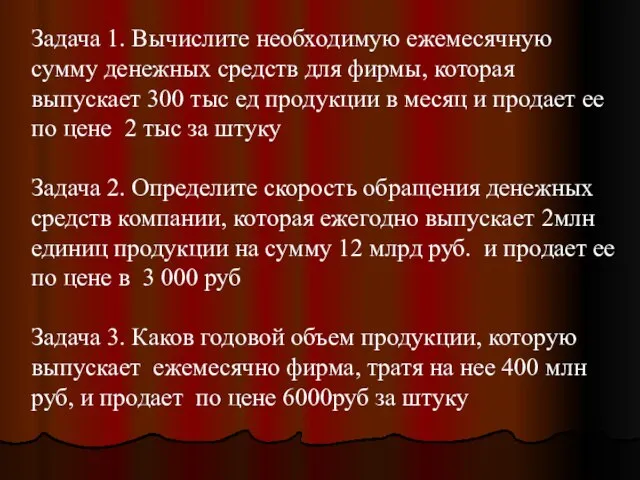 Задача 1. Вычислите необходимую ежемесячную сумму денежных средств для фирмы, которая выпускает 300 тыс ед продукции в месяц и продает ее по цене 2 тыс за штуку

Задача 2. Определите скорость обращения денежных средств компании, которая ежегодно выпускает 2млн единиц продукции на сумму 12 млрд руб. и продает ее по цене в 3 000 руб

Задача 3. Каков годовой объем продукции, которую выпускает ежемесячно фирма, тратя на нее 400 млн руб, и продает по цене 6000руб за штуку